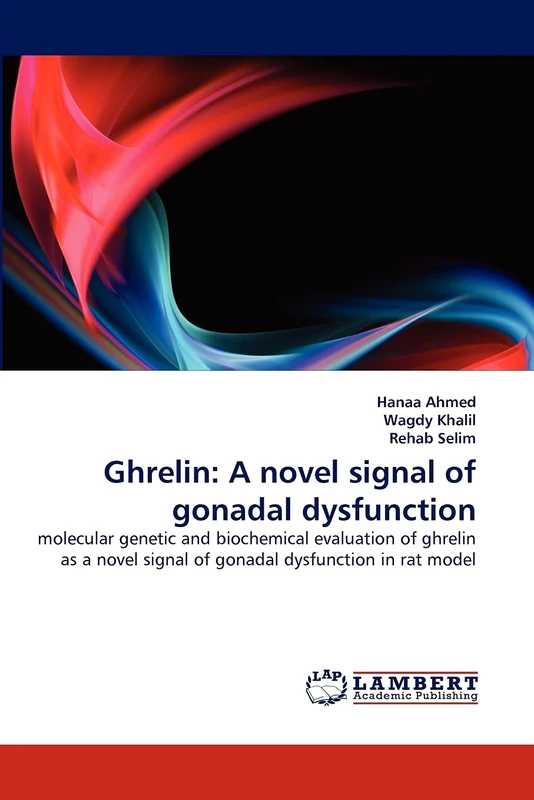 Hanaa Ahmed
Wagdy Khalil
Rehab Selim

Ghrelin: A novel signal of gonadal dysfunction

molecular genetic and biochemical evaluation of ghrelin as a novel signal of gonadal dysfunction in rat model

LAP
LAMBERT
Academic Publishing